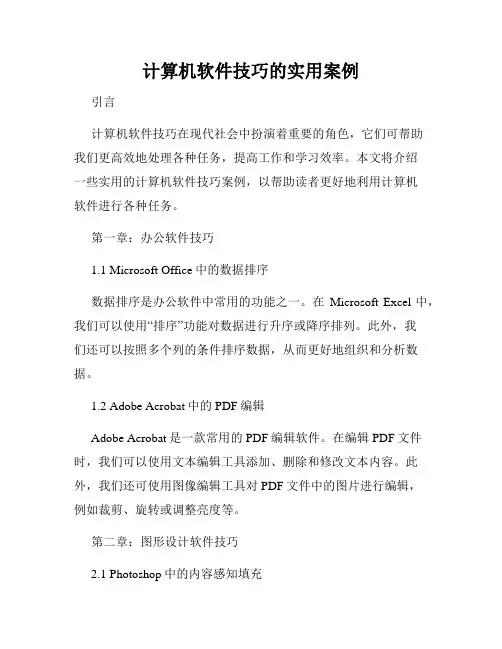 计算机软件技巧的实用案例

引言

计算机软件技巧在现代社会中扮演着重要的角色，它们可帮助我们更高效地处理各种任务，提高工作和学习效率。本文将介绍一些实用的计算机软件技巧案例，以帮助读者更好地利用计算机软件进行各种任务。

第一章：办公软件技巧

1.1 Microsoft Office 中的数据排序

数据排序是办公软件中常用的功能之一。在 Microsoft Excel 中，我们可以使用“排序”功能对数据进行升序或降序排列。此外，我们还可以按照多个列的条件排序数据，从而更好地组织和分析数据。

1.2 Adobe Acrobat 中的 PDF 编辑

Adobe Acrobat 是一款常用的 PDF 编辑软件。在编辑 PDF 文件时，我们可以使用文本编辑工具添加、删除和修改文本内容。此外，我们还可使用图像编辑工具对 PDF 文件中的图片进行编辑，例如裁剪、旋转或调整亮度等。

第二章：图形设计软件技巧

2.1 Photoshop 中的内容感知填充